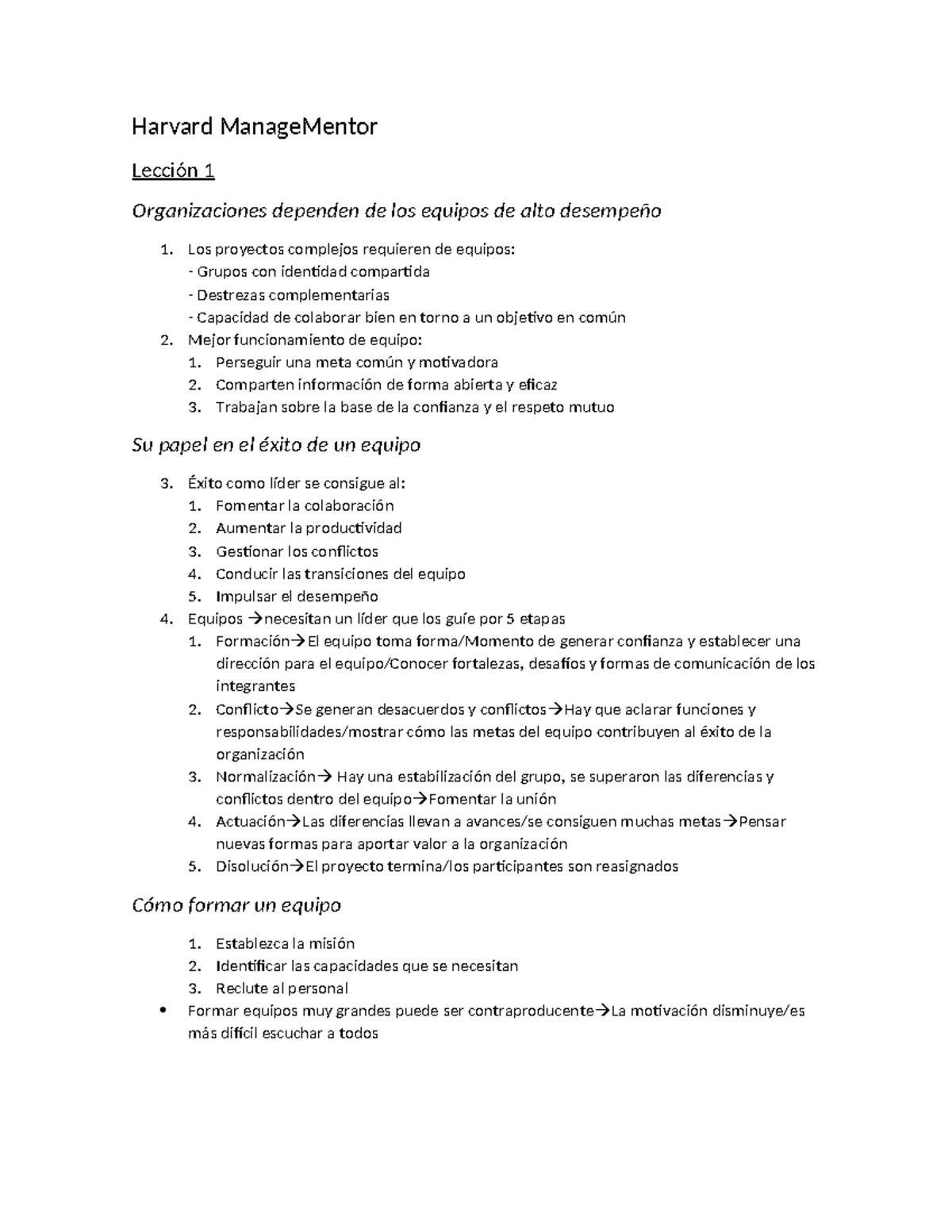 Harvard ManageMentor

Lección 1

Organizaciones dependen de los equipos de alto desempeño

1. Los proyectos complejos requieren de equipos:
- Grupos con identidad compartida
- Destrezas complementarias
- Capacidad de colaborar bien en torno a un objetivo en común
2. Mejor funcionamiento de equipo:
1. Perseguir una meta común y motivadora
2. Comparten información de forma abierta y eficaz
3. Trabajan sobre la base de la confianza y el respeto mutuo

Su papel en el éxito de un equipo

3. Éxito como líder se consigue al:
1. Fomentar la colaboración
2. Aumentar la productividad
3. Gestionar los conflictos
4. Conducir las transiciones del equipo
5. Impulsar el desempeño
4. Equipos →necesitan un líder que los guíe por 5 etapas
1. Formación→El equipo toma forma/Momento de generar confianza y establecer una dirección para el equipo/Conocer fortalezas, desafíos y formas de comunicación de los integrantes
2. Conflicto→Se generan desacuerdos y conflictos→Hay que aclarar funciones y responsabilidades/mostrar cómo las metas del equipo contribuyen al éxito de la organización
3. Normalización→ Hay una estabilización del grupo, se superaron las diferencias y conflictos dentro del equipo→Fomentar la unión
4. Actuación→Las diferencias llevan a avances/se consiguen muchas metas→Pensar nuevas formas para aportar valor a la organización
5. Disolución→El proyecto termina/los participantes son reasignados

Cómo formar un equipo

1. Establezca la misión
2. Identificar las capacidades que se necesitan
3. Reclute al personal
• Formar equipos muy grandes puede ser contraproducente→La motivación disminuye/es más difícil escuchar a todos